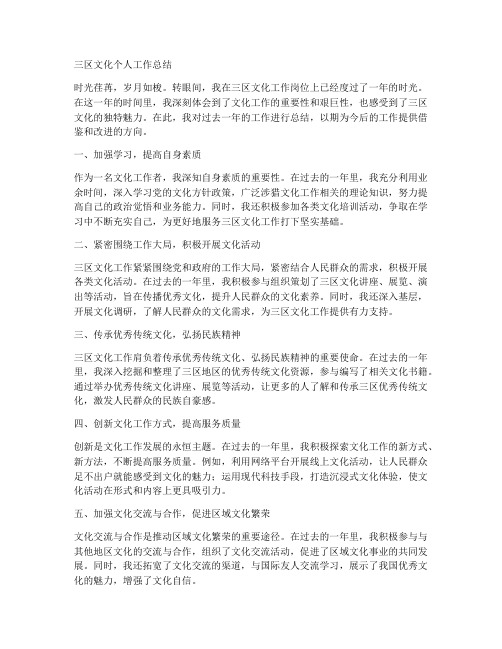 三区文化个人工作总结

时光荏苒，岁月如梭。转眼间，我在三区文化工作岗位上已经度过了一年的时光。在这一年的时间里，我深刻体会到了文化工作的重要性和艰巨性，也感受到了三区文化的独特魅力。在此，我对过去一年的工作进行总结，以期为今后的工作提供借鉴和改进的方向。

一、加强学习，提高自身素质

作为一名文化工作者，我深知自身素质的重要性。在过去的一年里，我充分利用业余时间，深入学习党的文化方针政策，广泛涉猎文化工作相关的理论知识，努力提高自己的政治觉悟和业务能力。同时，我还积极参加各类文化培训活动，争取在学习中不断充实自己，为更好地服务三区文化工作打下坚实基础。

二、紧密围绕工作大局，积极开展文化活动

三区文化工作紧紧围绕党和政府的工作大局，紧密结合人民群众的需求，积极开展各类文化活动。在过去的一年里，我积极参与组织策划了三区文化讲座、展览、演出等活动，旨在传播优秀文化，提升人民群众的文化素养。同时，我还深入基层，开展文化调研，了解人民群众的文化需求，为三区文化工作提供有力支持。

三、传承优秀传统文化，弘扬民族精神

三区文化工作肩负着传承优秀传统文化、弘扬民族精神的重要使命。在过去的一年里，我深入挖掘和整理了三区地区的优秀传统文化资源，参与编写了相关文化书籍。通过举办优秀传统文化讲座、展览等活动，让更多的人了解和传承三区优秀传统文化，激发人民群众的民族自豪感。

四、创新文化工作方式，提高服务质量

创新是文化工作发展的永恒主题。在过去的一年里，我积极探索文化工作的新方式、新方法，不断提高服务质量。例如，利用网络平台开展线上文化活动，让人民群众足不出户就能感受到文化的魅力；运用现代科技手段，打造沉浸式文化体验，使文化活动在形式和内容上更具吸引力。

五、加强文化交流与合作，促进区域文化繁荣

文化交流与合作是推动区域文化繁荣的重要途径。在过去的一年里，我积极参与与其他地区文化的交流与合作，组织了文化交流活动，促进了区域文化事业的共同发展。同时，我还拓宽了文化交流的渠道，与国际友人交流学习，展示了我国优秀文化的魅力，增强了文化自信。